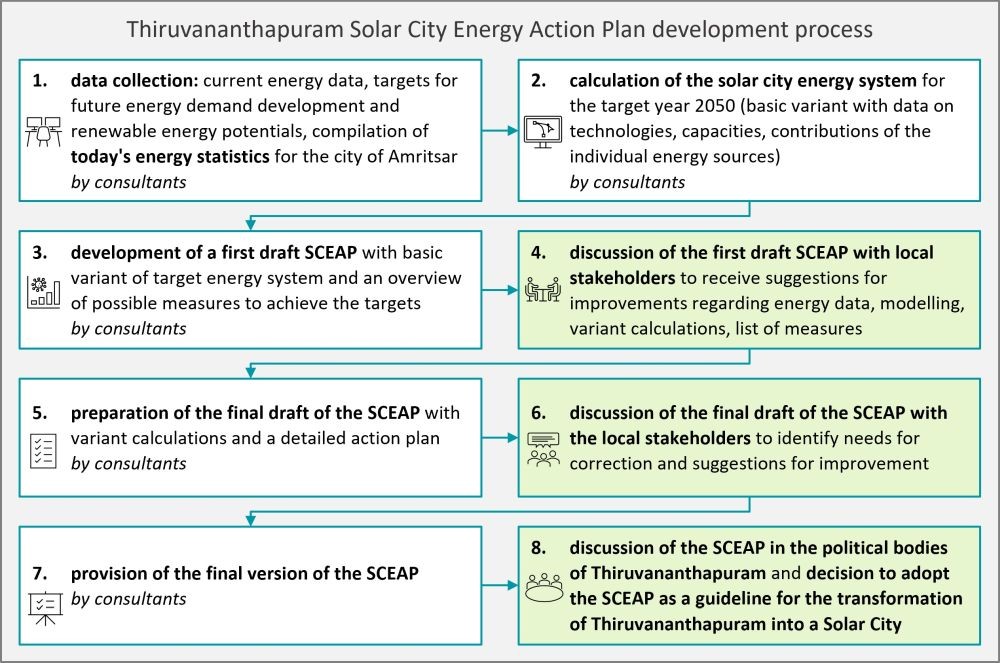 Thiruvananthapuram Solar City Energy Action Plan development process

1. data collection: current energy data, targets for future energy demand development and renewable energy potentials, compilation of today's energy statistics for the city of Amritsar by consultants

2. calculation of the solar city energy system for the target year 2050 (basic variant with data on technologies, capacities, contributions of the individual energy sources) by consultants

3. development of a first draft SCEAP with basic variant of target energy system and an overview of possible measures to achieve the targets by consultants

4. discussion of the first draft SCEAP with local stakeholders to receive suggestions for improvements regarding energy data, modelling, variant calculations, list of measures

5. preparation of the final draft of the SCEAP with variant calculations and a detailed action plan by consultants

6. discussion of the final draft of the SCEAP with the local stakeholders to identify needs for correction and suggestions for improvement

7. provision of the final version of the SCEAP by consultants

8. discussion of the SCEAP in the political bodies of Thiruvananthapuram and decision to adopt the SCEAP as a guideline for the transformation of Thiruvananthapuram into a Solar City